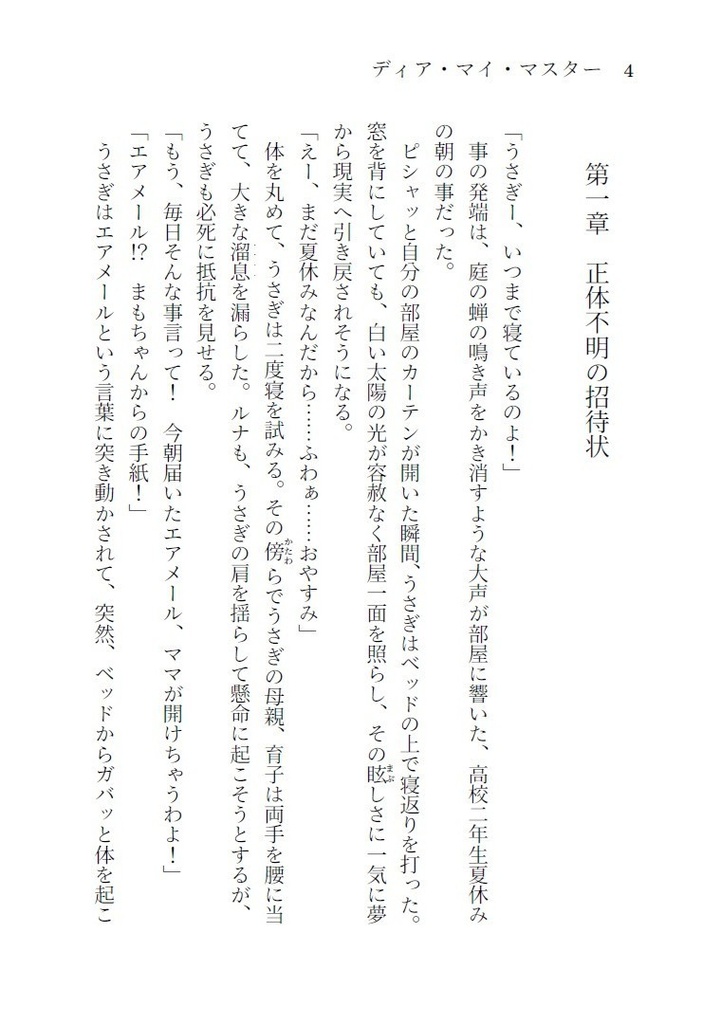 ディア・マイ・マスター　4

第一章　正体不明の招待状

「うさぎー、いつまで寝ているのよ！」

事の発端は、庭の蝉の鳴き声をかき消すような大声が部屋に響いた、高校二年生夏休みの朝の事だった。

ピシャッと自分の部屋のカーテンが開いた瞬間、うさぎはベッドの上で寝返りを打った。窓を背にしていても、白い太陽の光が容赦なく部屋一面を照らし、その眩しさに一気に夢から現実へ引き戻されそうになる。

「えー、まだ夏休みなんだから……ふわぁ……おやすみ」

体を丸めて、うさぎは二度寝を試みる。その傍らでうさぎの母親、育子は両手を腰に当てて、大きな溜息を漏らした。ルナも、うさぎの肩を揺らして懸命に起こそうとするが、うさぎも必死に抵抗を見せる。

「もう、毎日そんな事言って！　今朝届いたエアメール、ママが開けちゃうわよ！」

「エアメール!?　まもちゃんからの手紙！」

うさぎはエアメールという言葉に突き動かされて、突然、ベッドからガバッと体を起こ